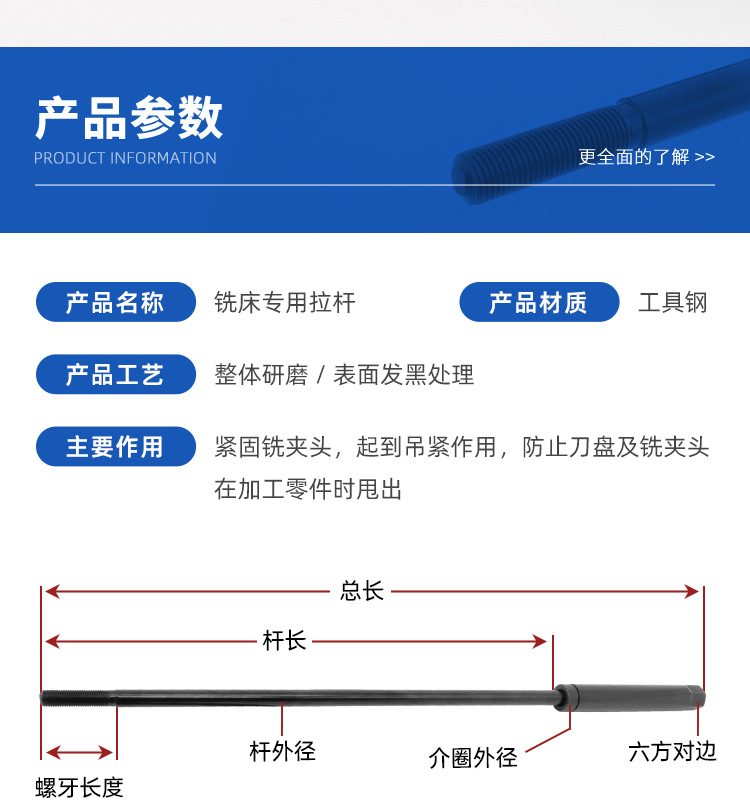 产品参数
PRODUCT INFORMATION

更全面的了解 >>

产品名称 铣床专用拉杆 产品材质 工具钢

产品工艺 整体研磨 / 表面发黑处理

主要作用 紧固铣夹头，起到吊紧作用，防止刀盘及铣夹头在加工零件时甩出

总长

杆长

杆外径

介圈外径

六方对边

螺牙长度